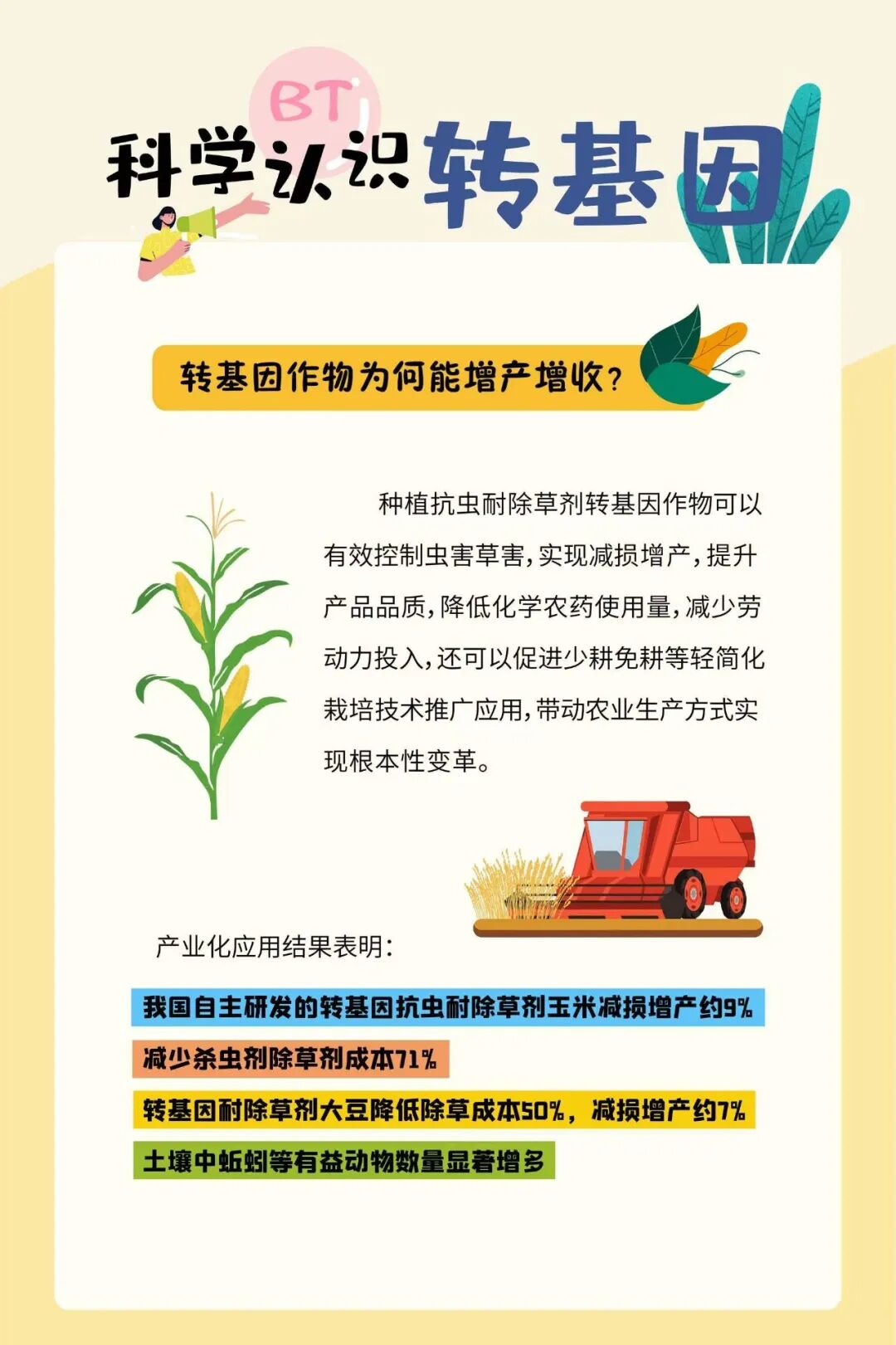 BT

科学认识转基因

转基因作物为何能增产增收?

种植抗虫耐除草剂转基因作物可以有效控制虫害草害,实现减损增产,提升产品品质,降低化学农药使用量,减少劳动力投入,还可以促进少耕免耕等轻简化栽培技术推广应用,带动农业生产方式实现根本性变革。

产业化应用结果表明:

我国自主研发的转基因抗虫耐除草剂玉米减损增产约9%

减少杀虫剂除草剂成本71%

转基因耐除草剂大豆降低除草成本50%,减损增产约7%

土壤中蚯蚓等有益动物数量显著增多